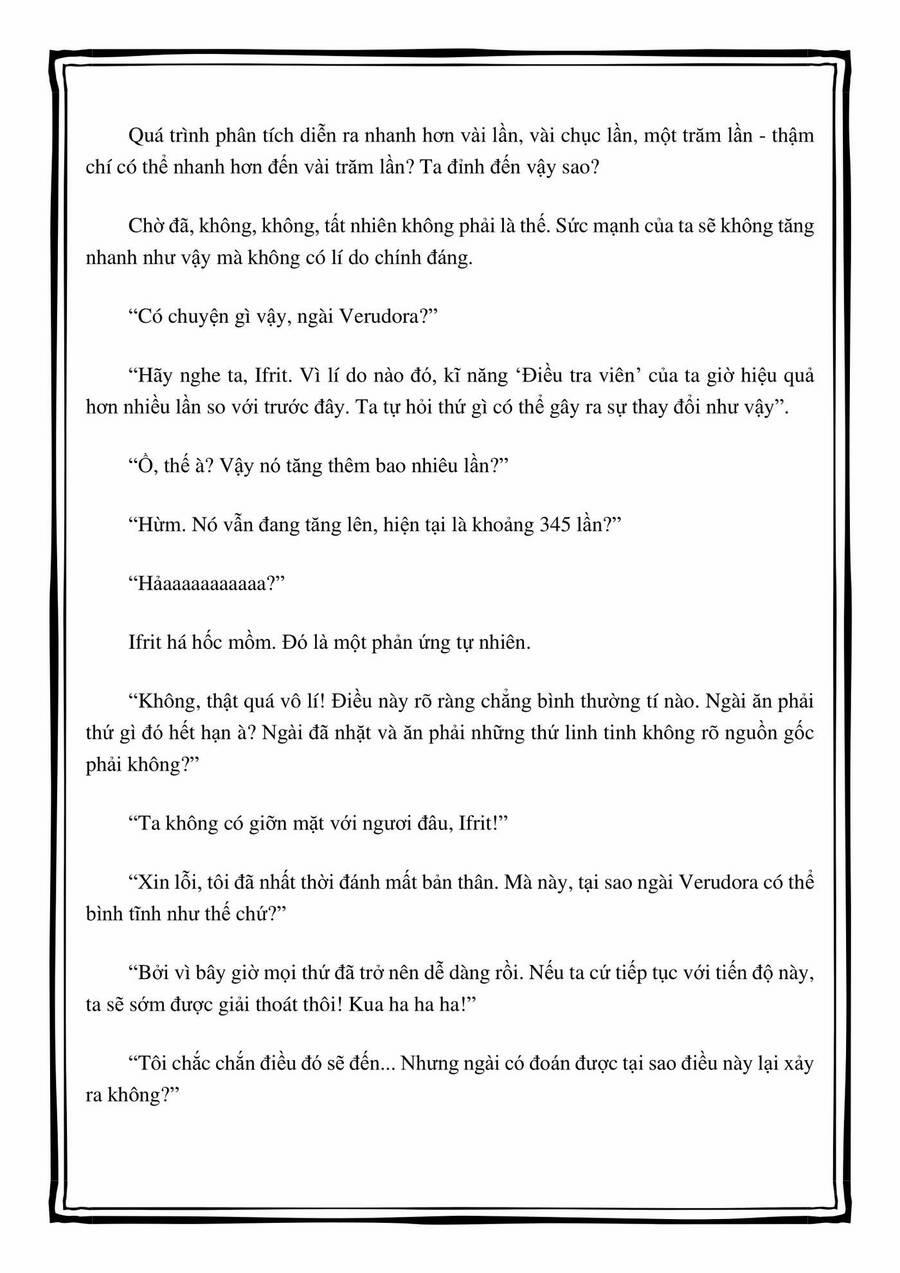 Quá trình phân tích diễn ra nhanh hơn vài lần, vài chục lần, một trăm lần - thậm chí có thể nhanh hơn đến vài trăm lần? Ta đỉnh đến vậy sao?

Chờ đã, không, không, tất nhiên không phải là thế. Sức mạnh của ta sẽ không tăng nhanh như vậy mà không có lí do chính đáng.

“Có chuyện gì vậy, ngài Verudora?”

“Hãy nghe ta, Ifrit. Vì lí do nào đó, kĩ năng ‘Điều tra viên’ của ta giờ hiệu quả hơn nhiều lần so với trước đây. Ta tự hỏi thứ gì có thể gây ra sự thay đổi như vậy”.

“Ồ, thế à? Vậy nó tăng thêm bao nhiêu lần?”

“Hừm. Nó vẫn đang tăng lên, hiện tại là khoảng 345 lần?”

“Hảaaaaaaaaaaa?”

Ifrit há hốc mồm. Đó là một phản ứng tự nhiên.

“Không, thật quá vô lí! Điều này rõ ràng chẳng bình thường tí nào. Ngài ăn phải thứ gì đó hết hạn à? Ngài đã nhặt và ăn phải những thứ linh tinh không rõ nguồn gốc phải không?”

“Ta không có giỡn mặt với ngươi đâu, Ifrit!”

“Xin lỗi, tôi đã nhất thời đánh mất bản thân. Mà này, tại sao ngài Verudora có thể bình tĩnh như thế chứ?”

“Bởi vì bây giờ mọi thứ đã trở nên dễ dàng rồi. Nếu ta cứ tiếp tục với tiến độ này, ta sẽ sớm được giải thoát thôi! Kua ha ha ha!”

“Tôi chắc chắn điều đó sẽ đến... Nhưng ngài có đoán được tại sao điều này lại xảy ra không?”